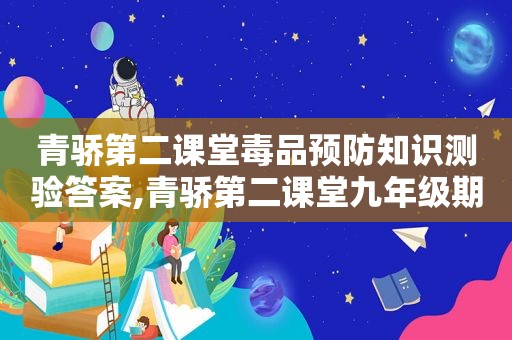 青骄第二课堂毒品预防知识测验答案,青骄第二课堂九年级期